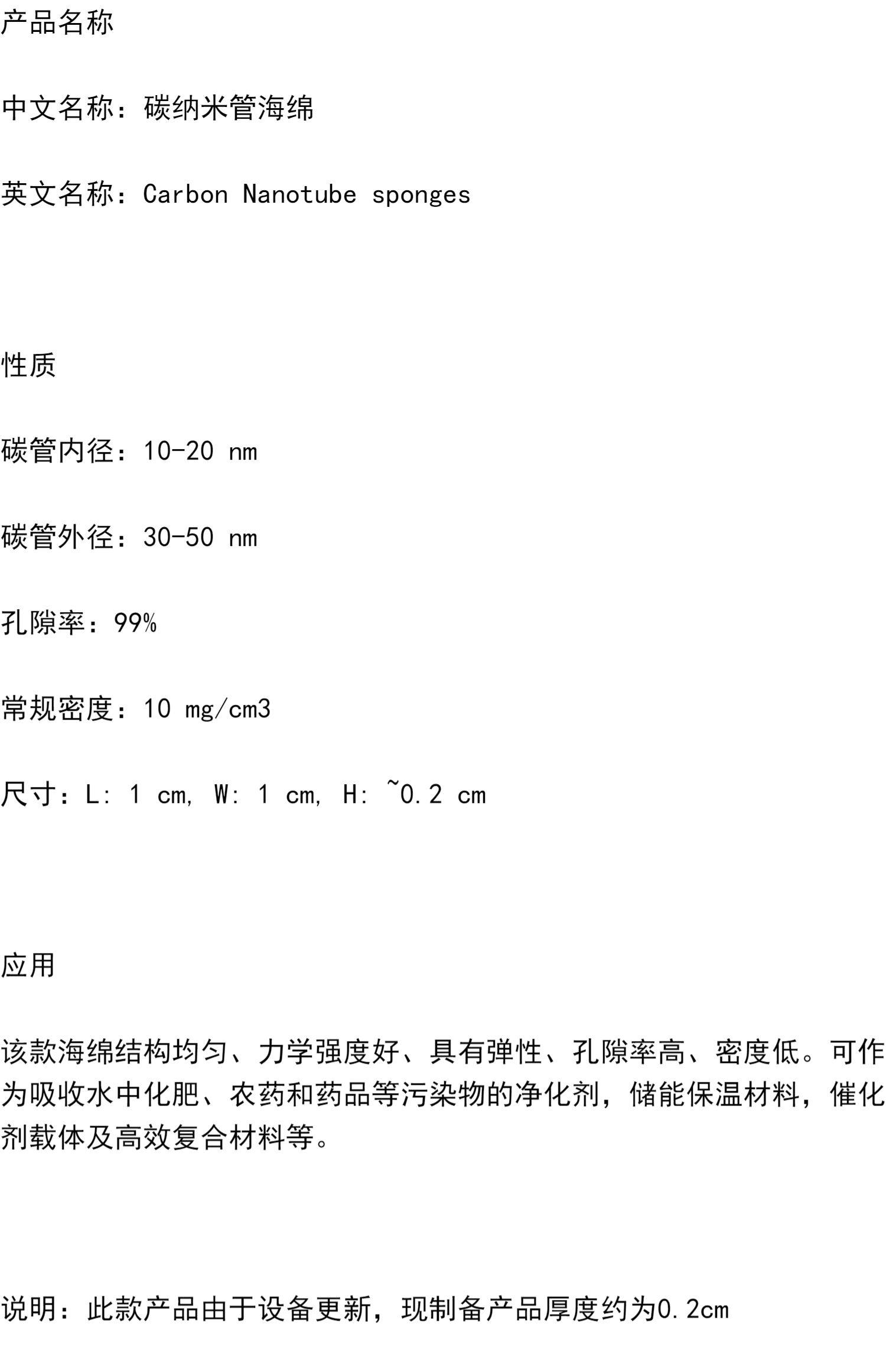 产品名称

中文名称：碳纳米管海绵

英文名称：Carbon Nanotube sponges

性质

碳管内径：10-20 nm

碳管外径：30-50 nm

孔隙率：99%

常规密度：10 mg/cm3

尺寸：L: 1 cm, W: 1 cm, H: ~0.2 cm

应用

该款海绵结构均匀、力学强度好、具有弹性、孔隙率高、密度低。可作为吸收水中化肥、农药和药品等污染物的净化剂，储能保温材料，催化剂载体及高效复合材料等。

说明：此款产品由于设备更新，现制备产品厚度约为0.2cm